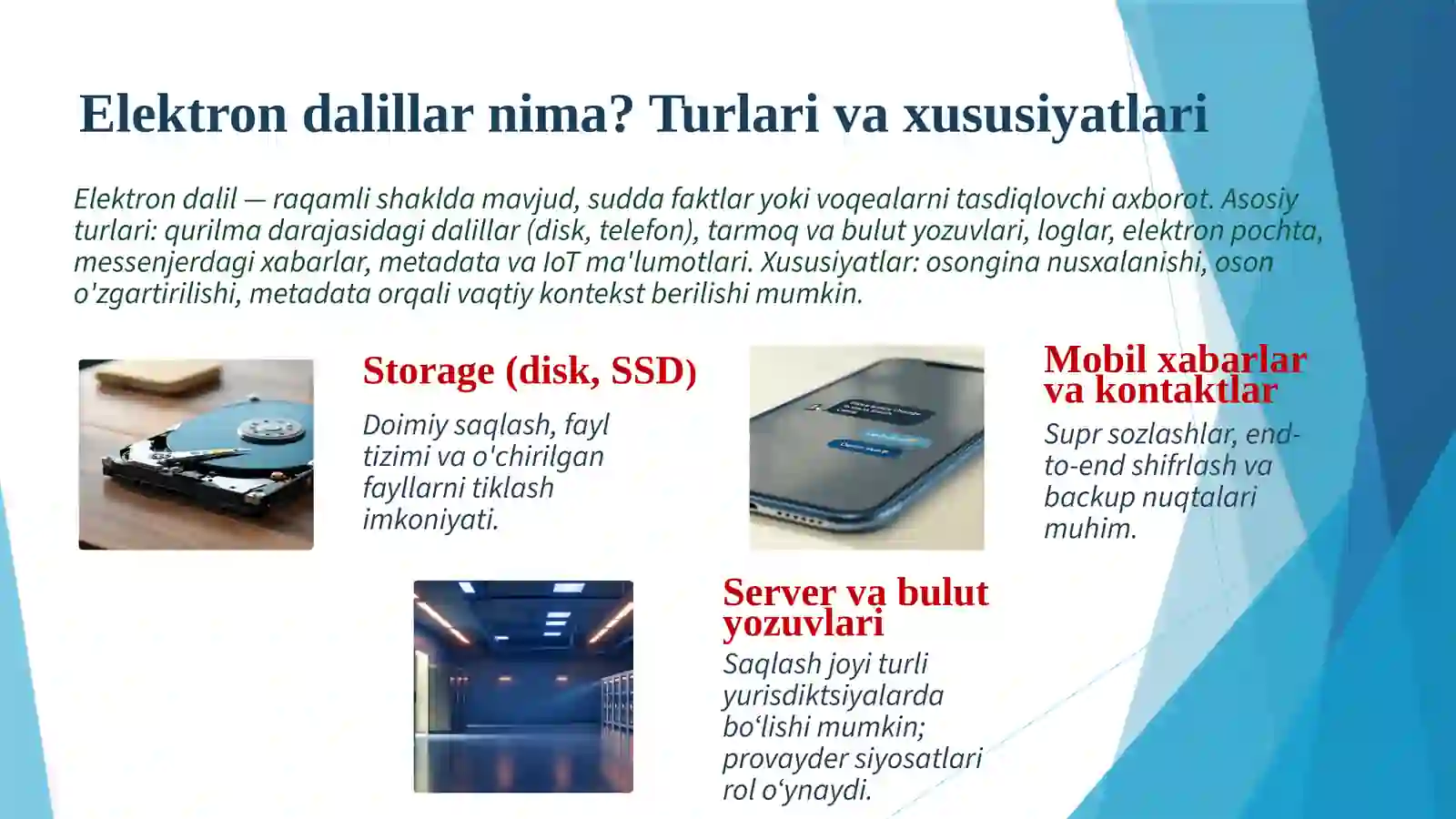 Elektron dalillar nima? Turlari va xususiyatlari

Elektron dalil — raqamli shaklda mavjud, sudda faktlar yoki voqealarni tasdiqlovchi axborot. Asosiy turlari: qurilma darajasidagi dalillar (disk, telefon), tarmoq va bulut yozuvlari, loglar, elektron pochta, messenjerdagi xabarlar, metadata va IoT ma'lumotlari. Xususiyatlar: osongina nusxalanishi, oson o'zgartirilishi, metadata orqali vaqtiy kontekst berilishi mumkin.

Storage (disk, SSD)

Doimiy saqlash, fayl tizimi va o'chirilgan fayllarni tiklash imkoniyati.

Mobil xabarlar va kontaktlar

Supr sozlashlar, end-to-end shifrlash va backup nuqtalari muhim.

Server va bulut yozuvlari

Saqlash joyi turli yurisdiktsiyalarda bo‘lishi mumkin; provayder siyosatlari rol o‘ynaydi.